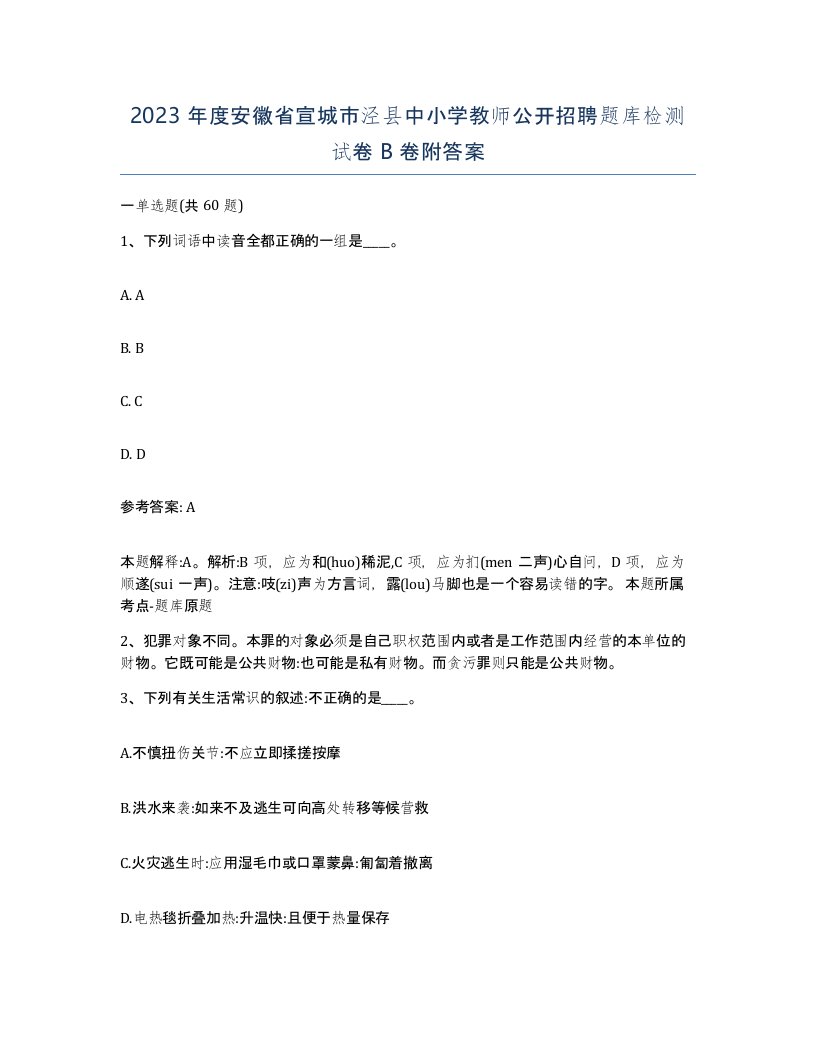 2023 年度安徽省宣城市泾县中小学教师公开招聘题库检测试卷 B 卷附答案

一单选题(共 60 题)

1、下列词语中读音全都正确的一组是____。

A. A

B. B

C. C

D. D

参考答案: A

本题解释:A。解析:B 项，应为和(huo)稀泥,C 项，应为扪(men 二声)心自问，D 项，应为顺遂(sui 一声)。注意:吱(zi)声为方言词，露(lou)马脚也是一个容易读错的字。 本题所属考点-题库原题

2、犯罪对象不同。本罪的对象必须是自己职权范围内或者是工作范围内经营的本单位的财物。它既可能是公共财物:也可能是私有财物。而贪污罪则只能是公共财物。

3、下列有关生活常识的叙述:不正确的是____。

A.不慎扭伤关节:不应立即揉搓按摩

B.洪水来袭:如来不及逃生可向高处转移等候营救

C.火灾逃生时:应用湿毛巾或口罩蒙鼻:匍匐着撤离

D.电热毯折叠加热:升温快:且便于热量保存